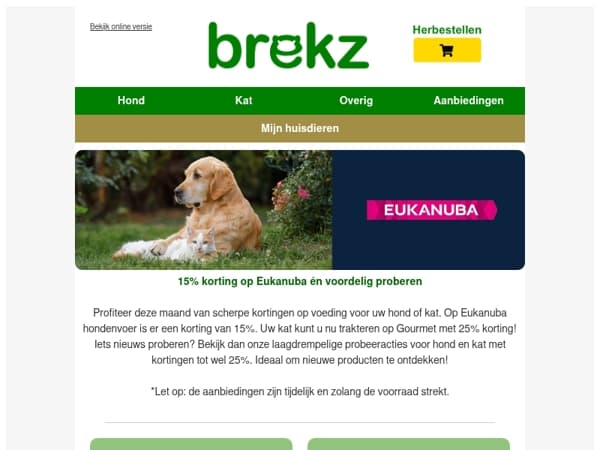 Bekijk online versie

brekz

Herbestellen

Hond Kat Overig Aanbiedingen

Mijn huisdieren

EUKANUBA

15% korting op Eukanuba én voordelig proberen

Profiteer deze maand van scherpe kortingen op voeding voor uw hond of kat. Op Eukanuba hondenvoer is er een korting van 15%. Uw kat kunt u nu trakteren op Gourmet met 25% korting! Iets nieuws proberen? Bekijk dan onze laagdrempelige probeeracties voor hond en kat met kortingen tot wel 25%. Ideaal om nieuwe producten te ontdekken!

*Let op: de aanbiedingen zijn tijdelijk en zolang de voorraad strekt.